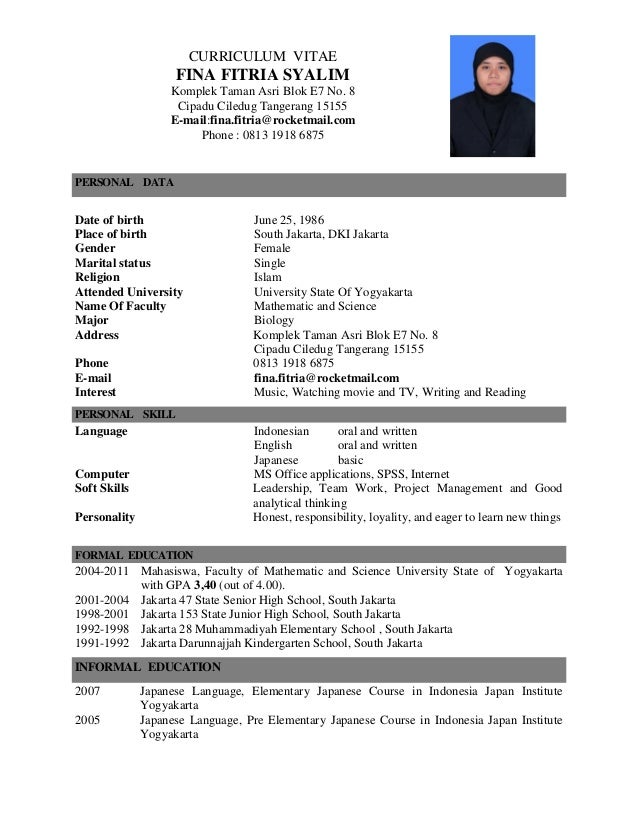 CURRICULUM VITAE
FINA FITRIA SYALIM
Komplek Taman Asri Blok E7 No. 8
Cipadu Ciledug Tangerang 15155
E-mail:fina.fitria@rocketmail.com
Phone : 0813 1918 6875

PERSONAL DATA

| | |
|---|---|
| Date of birth | June 25, 1986 |
| Place of birth | South Jakarta, DKI Jakarta |
| Gender | Female |
| Marital status | Single |
| Religion | Islam |
| Attended University | University State Of Yogyakarta |
| Name Of Faculty | Mathematic and Science |
| Major | Biology |
| Address | Komplek Taman Asri Blok E7 No. 8 Cipadu Ciledug Tangerang 15155 |
| Phone | 0813 1918 6875 |
| E-mail | fina.fitria@rocketmail.com |
| Interest | Music, Watching movie and TV, Writing and Reading |

PERSONAL SKILL

| | | |
|---|---|---|
| Language | Indonesian | oral and written |
| | English | oral and written |
| | Japanese | basic |
| Computer | MS Office applications, SPSS, Internet | |
| Soft Skills | Leadership, Team Work, Project Management and Good analytical thinking | |
| Personality | Honest, responsibility, loyality, and eager to learn new things | |

FORMAL EDUCATION

| | |
|---|---|
| 2004-2011 | Mahasiswa, Faculty of Mathematic and Science University State of Yogyakarta with GPA 3,40 (out of 4.00). |
| 2001-2004 | Jakarta 47 State Senior High School, South Jakarta |
| 1998-2001 | Jakarta 153 State Junior High School, South Jakarta |
| 1992-1998 | Jakarta 28 Muhammadiyah Elementary School , South Jakarta |
| 1991-1992 | Jakarta Darunnajjah Kindergarten School, South Jakarta |

INFORMAL EDUCATION

| | |
|---|---|
| 2007 | Japanese Language, Elementary Japanese Course in Indonesia Japan Institute Yogyakarta |
| 2005 | Japanese Language, Pre Elementary Japanese Course in Indonesia Japan Institute Yogyakarta |